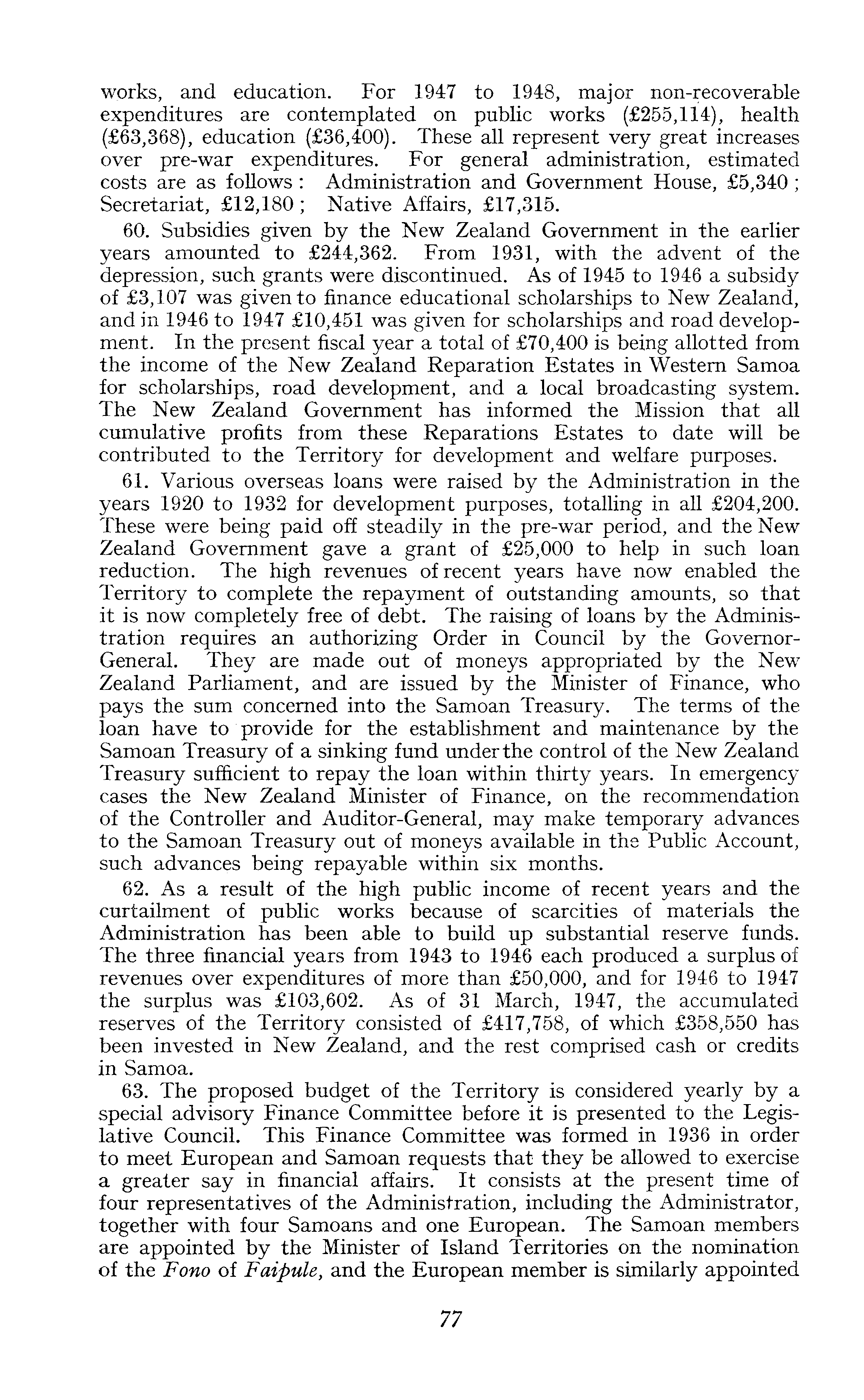 works, and education. For 1947 to 1948, major non-recoverable expenditures are contemplated on public works (£255,114), health (£63,368), education (£36,400). These all represent very great increases over pre-war expenditures. For general administration, estimated costs are as follows: Administration and Government House, £5,340; Secretariat, £12,180; Native Affairs, £17,315.

60. Subsidies given by the New Zealand Government in the earlier years amounted to £244,362. From 1931, with the advent of the depression, such grants were discontinued. As of 1945 to 1946 a subsidy of £3,107 was given to finance educational scholarships to New Zealand, and in 1946 to 1947 £10,451 was given for scholarships and road development. In the present fiscal year a total of £70,400 is being allotted from the income of the New Zealand Reparation Estates in Western Samoa for scholarships, road development, and a local broadcasting system. The New Zealand Government has informed the Mission that all cumulative profits from these Reparations Estates to date will be contributed to the Territory for development and welfare purposes.

61. Various overseas loans were raised by the Administration in the years 1920 to 1932 for development purposes, totalling in all £204,200. These were being paid off steadily in the pre-war period, and the New Zealand Government gave a grant of £25,000 to help in such loan reduction. The high revenues of recent years have now enabled the Territory to complete the repayment of outstanding amounts, so that it is now completely free of debt. The raising of loans by the Administration requires an authorizing Order in Council by the Governor-General. They are made out of moneys appropriated by the New Zealand Parliament, and are issued by the Minister of Finance, who pays the sum concerned into the Samoan Treasury. The terms of the loan have to provide for the establishment and maintenance by the Samoan Treasury of a sinking fund under the control of the New Zealand Treasury sufficient to repay the loan within thirty years. In emergency cases the New Zealand Minister of Finance, on the recommendation of the Controller and Auditor-General, may make temporary advances to the Samoan Treasury out of moneys available in the Public Account, such advances being repayable within six months.

62. As a result of the high public income of recent years and the curtailment of public works because of scarcities of materials the Administration has been able to build up substantial reserve funds. The three financial years from 1943 to 1946 each produced a surplus of revenues over expenditures of more than £50,000, and for 1946 to 1947 the surplus was £103,602. As of 31 March, 1947, the accumulated reserves of the Territory consisted of £417,758, of which £358,550 has been invested in New Zealand, and the rest comprised cash or credits in Samoa.

63. The proposed budget of the Territory is considered yearly by a special advisory Finance Committee before it is presented to the Legislative Council. This Finance Committee was formed in 1936 in order to meet European and Samoan requests that they be allowed to exercise a greater say in financial affairs. It consists at the present time of four representatives of the Administration, including the Administrator, together with four Samoans and one European. The Samoan members are appointed by the Minister of Island Territories on the nomination of the Fono of Faipule, and the European member is similarly appointed

77